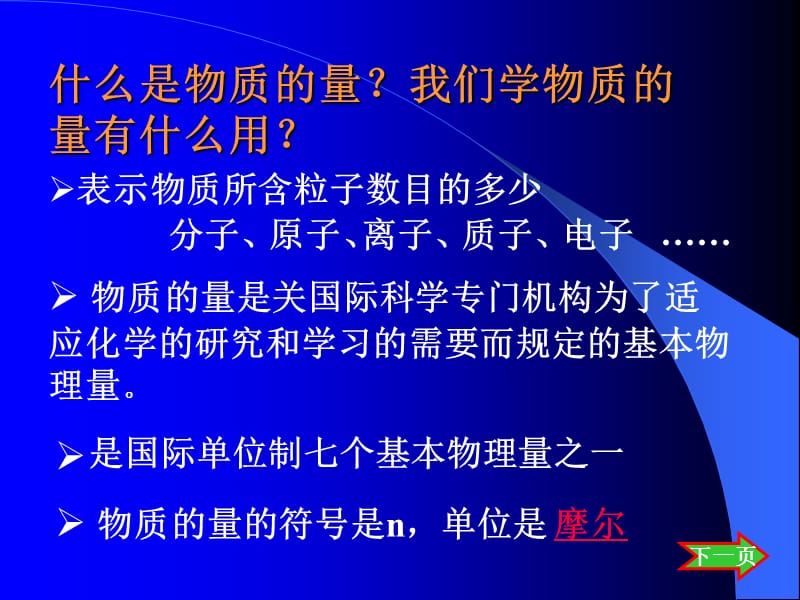 什么是物质的量？我们学物质的量有什么用？

➢表示物质所含粒子数目的多少
分子、原子、离子、质子、电子 ……

➢ 物质的量是关国际科学专门机构为了适应化学的研究和学习的需要而规定的基本物理量。

➢是国际单位制七个基本物理量之一

➢ 物质的量的符号是n，单位是 摩尔

下一页